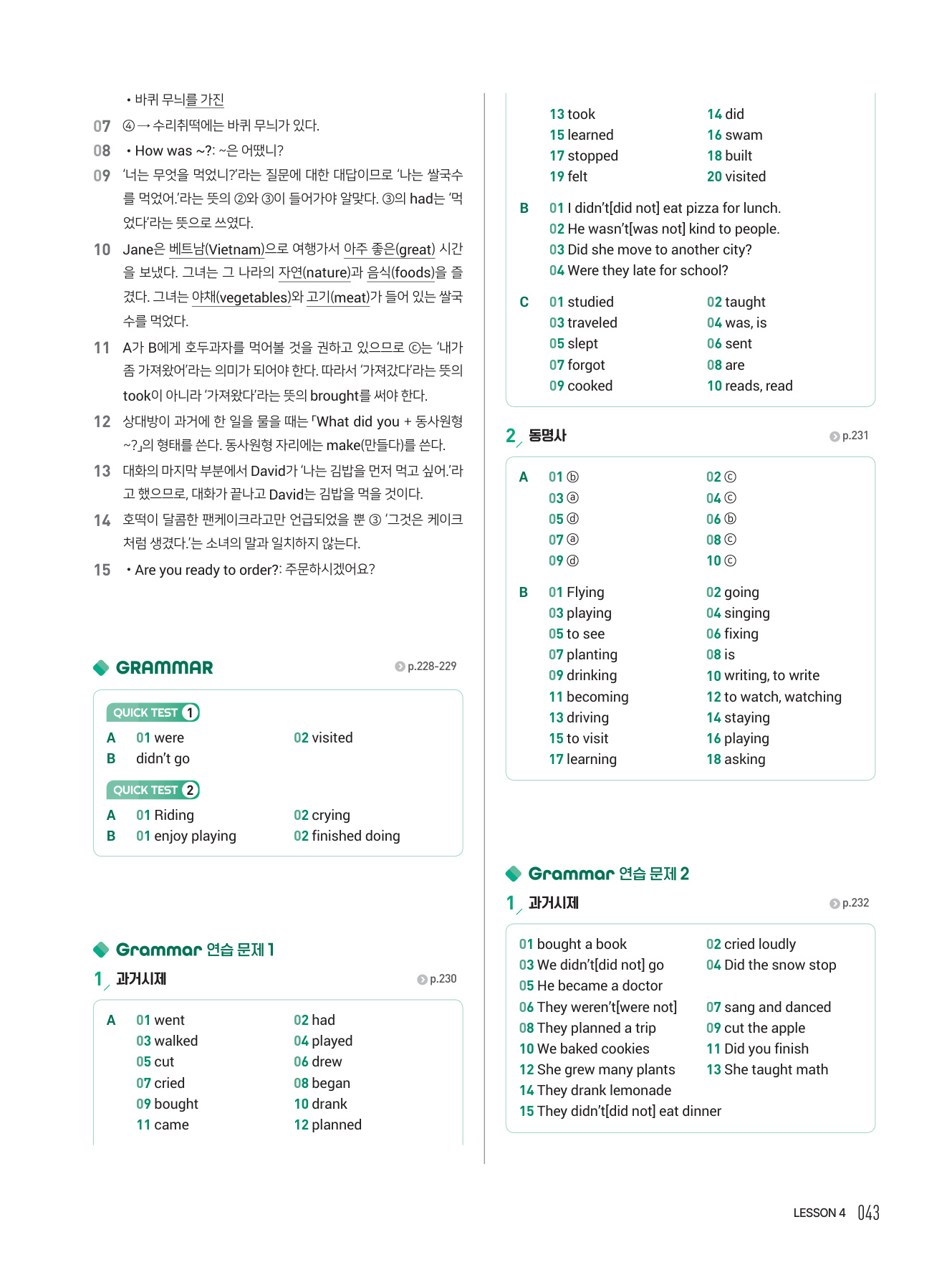 • 바퀴 무늬를 가진

07 ④ → 수리취떡에는 바퀴 무늬가 있다.

08 • How was ~?: ~은 어땠니?

09 '너는 무엇을 먹었니?'라는 질문에 대한 대답이므로 '나는 쌀국수를 먹었어.'라는 뜻의 ②와 ③이 들어가야 알맞다. ③의 had는 '먹었다'라는 뜻으로 쓰였다.

10 Jane은 베트남(Vietnam)으로 여행가서 아주 좋은(great) 시간을 보냈다. 그녀는 그 나라의 자연(nature)과 음식(foods)을 즐겼다. 그녀는 야채(vegetables)와 고기(meat)가 들어 있는 쌀국수를 먹었다.

11 A가 B에게 호두과자를 먹어볼 것을 권하고 있으므로 ⓒ는 '내가 좀 가져왔어'라는 의미가 되어야 한다. 따라서 '가져갔다'라는 뜻의 took이 아니라 '가져왔다'라는 뜻의 brought를 써야 한다.

12 상대방이 과거에 한 일을 물을 때는 「What did you + 동사원형 ~?」의 형태를 쓴다. 동사원형 자리에는 make(만들다)를 쓴다.

13 대화의 마지막 부분에서 David가 '나는 김밥을 먼저 먹고 싶어.'라고 했으므로, 대화가 끝나고 David는 김밥을 먹을 것이다.

14 호떡이 달콤한 팬케이크라고만 언급되었을 뿐 ③ '그것은 케이크처럼 생겼다.'는 소녀의 말과 일치하지 않는다.

15 • Are you ready to order?: 주문하시겠어요?

GRAMMAR p.228-229

QUICK TEST 1
A 01 were 02 visited
B didn't go

QUICK TEST 2
A 01 Riding 02 crying
B 01 enjoy playing 02 finished doing

Grammar 연습 문제 1

1 과거시제 p.230

A 01 went 02 had
03 walked 04 played
05 cut 06 drew
07 cried 08 began
09 bought 10 drank
11 came 12 planned
13 took 14 did
15 learned 16 swam
17 stopped 18 built
19 felt 20 visited

B 01 I didn't[did not] eat pizza for lunch.
02 He wasn't[was not] kind to people.
03 Did she move to another city?
04 Were they late for school?

C 01 studied 02 taught
03 traveled 04 was, is
05 slept 06 sent
07 forgot 08 are
09 cooked 10 reads, read

2 동명사 p.231

A 01 ⓑ 02 ⓒ
03 ⓐ 04 ⓒ
05 ⓓ 06 ⓑ
07 ⓐ 08 ⓒ
09 ⓓ 10 ⓒ

B 01 Flying 02 going
03 playing 04 singing
05 to see 06 fixing
07 planting 08 is
09 drinking 10 writing, to write
11 becoming 12 to watch, watching
13 driving 14 staying
15 to visit 16 playing
17 learning 18 asking

Grammar 연습 문제 2

1 과거시제 p.232

01 bought a book 02 cried loudly
03 We didn't[did not] go 04 Did the snow stop
05 He became a doctor
06 They weren't[were not] 07 sang and danced
08 They planned a trip 09 cut the apple
10 We baked cookies 11 Did you finish
12 She grew many plants 13 She taught math
14 They drank lemonade
15 They didn't[did not] eat dinner

LESSON 4 043